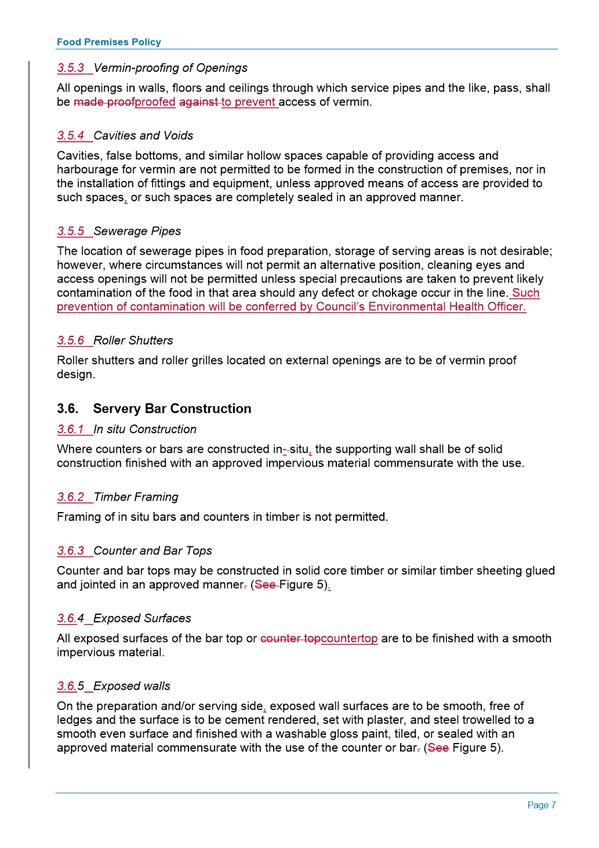 Food Premises Policy

3.5.3 Vermin-proofing of Openings

All openings in walls, floors and ceilings through which service pipes and the like, pass, shall be made proofproofed against to prevent access of vermin.

3.5.4 Cavities and Voids

Cavities, false bottoms, and similar hollow spaces capable of providing access and harbourage for vermin are not permitted to be formed in the construction of premises, nor in the installation of fittings and equipment, unless approved means of access are provided to such spaces, or such spaces are completely sealed in an approved manner.

3.5.5 Sewerage Pipes

The location of sewerage pipes in food preparation, storage of serving areas is not desirable; however, where circumstances will not permit an alternative position, cleaning eyes and access openings will not be permitted unless special precautions are taken to prevent likely contamination of the food in that area should any defect or chokage occur in the line. Such prevention of contamination will be conferred by Council's Environmental Health Officer.

3.5.6 Roller Shutters

Roller shutters and roller grilles located on external openings are to be of vermin proof design.

3.6. Servery Bar Construction

3.6.1 In situ Construction

Where counters or bars are constructed in- situ, the supporting wall shall be of solid construction finished with an approved impervious material commensurate with the use.

3.6.2 Timber Framing

Framing of in situ bars and counters in timber is not permitted.

3.6.3 Counter and Bar Tops

Counter and bar tops may be constructed in solid core timber or similar timber sheeting glued and jointed in an approved manner. (See Figure 5).

3.6.4 Exposed Surfaces

All exposed surfaces of the bar top or counter topcountertop are to be finished with a smooth impervious material.

3.6.5 Exposed walls

On the preparation and/or serving side, exposed wall surfaces are to be smooth, free of ledges and the surface is to be cement rendered, set with plaster, and steel trowelled to a smooth even surface and finished with a washable gloss paint, tiled, or sealed with an approved material commensurate with the use of the counter or bar. (See Figure 5).

Page 7